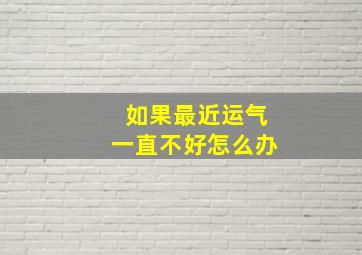 如果最近运气
一直不好怎么办